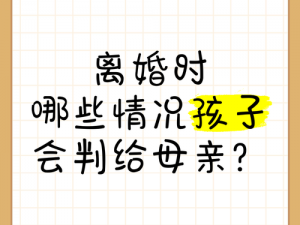 离婚时
哪些情况孩子
会判给母亲？